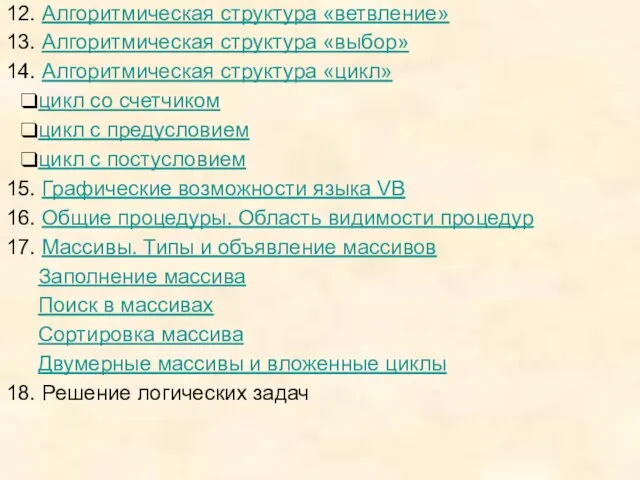 12. Алгоритмическая структура «ветвление»
13. Алгоритмическая структура «выбор»
14. Алгоритмическая структура «цикл»
❑цикл со счетчиком
❑цикл с предусловием
❑цикл с постусловием
15. Графические возможности языка VB
16. Общие процедуры. Область видимости процедур
17. Массивы. Типы и объявление массивов
Заполнение массива
Поиск в массивах
Сортировка массива
Двумерные массивы и вложенные циклы
18. Решение логических задач